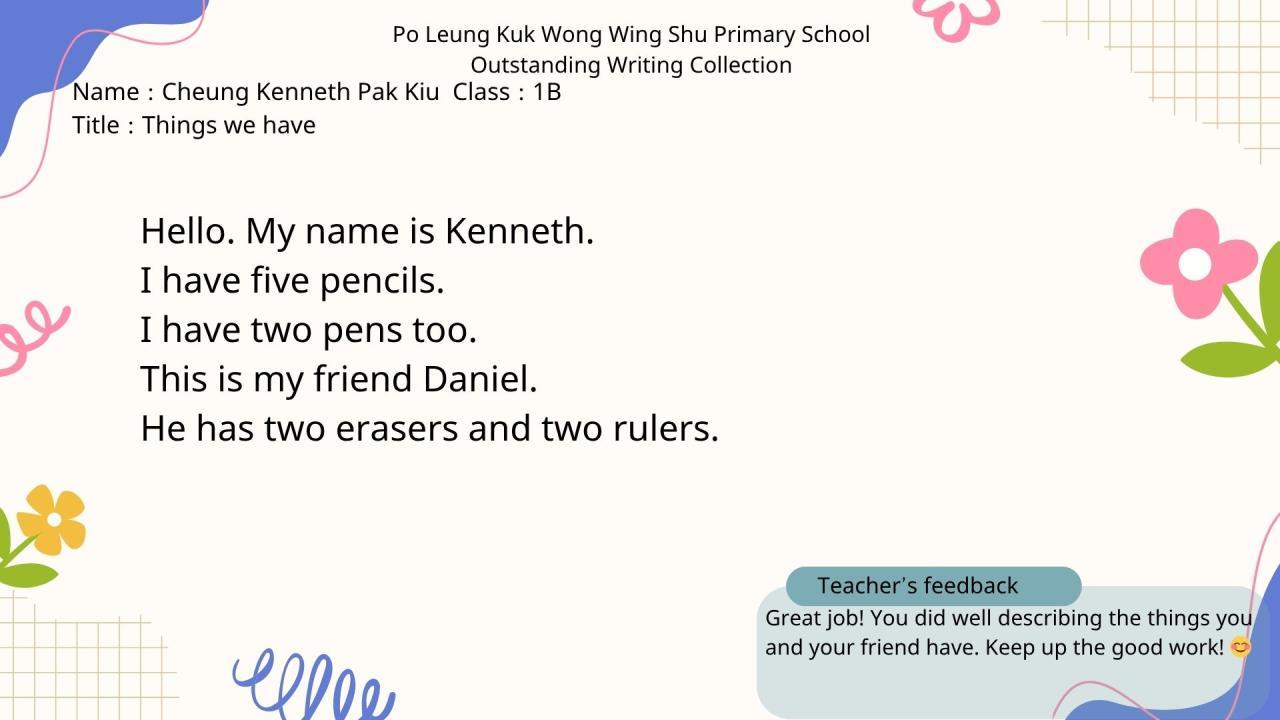 Po Leung Kuk Wong Wing Shu Primary School
Outstanding Writing Collection

Name : Cheung Kenneth Pak Kiu  Class : 1B
Title : Things we have

Hello. My name is Kenneth.
I have five pencils.
I have two pens too.
This is my friend Daniel.
He has two erasers and two rulers.

Teacher's feedback
Great job! You did well describing the things you and your friend have. Keep up the good work! 😊